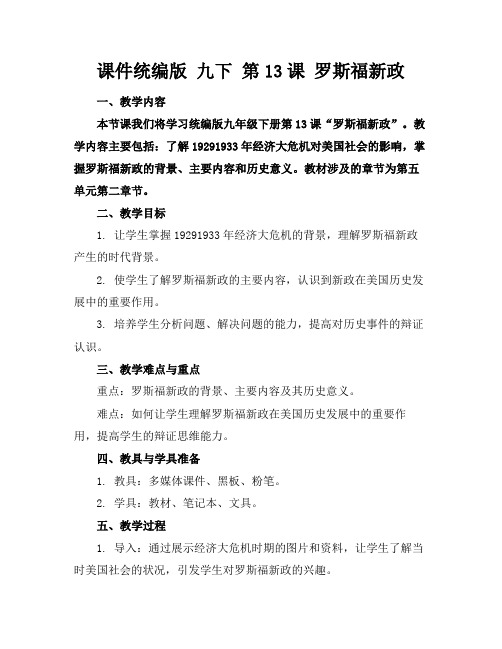 课件统编版 九下 第13课 罗斯福新政

一、教学内容

本节课我们将学习统编版九年级下册第13课“罗斯福新政”。教学内容主要包括：了解19291933年经济大危机对美国社会的影响，掌握罗斯福新政的背景、主要内容和历史意义。教材涉及的章节为第五单元第二章节。

二、教学目标

1. 让学生掌握19291933年经济大危机的背景，理解罗斯福新政产生的时代背景。

2. 使学生了解罗斯福新政的主要内容，认识到新政在美国历史发展中的重要作用。

3. 培养学生分析问题、解决问题的能力，提高对历史事件的辩证认识。

三、教学难点与重点

重点：罗斯福新政的背景、主要内容及其历史意义。

难点：如何让学生理解罗斯福新政在美国历史发展中的重要作用，提高学生的辩证思维能力。

四、教具与学具准备

1. 教具：多媒体课件、黑板、粉笔。

2. 学具：教材、笔记本、文具。

五、教学过程

1. 导入：通过展示经济大危机时期的图片和资料，让学生了解当时美国社会的状况，引发学生对罗斯福新政的兴趣。